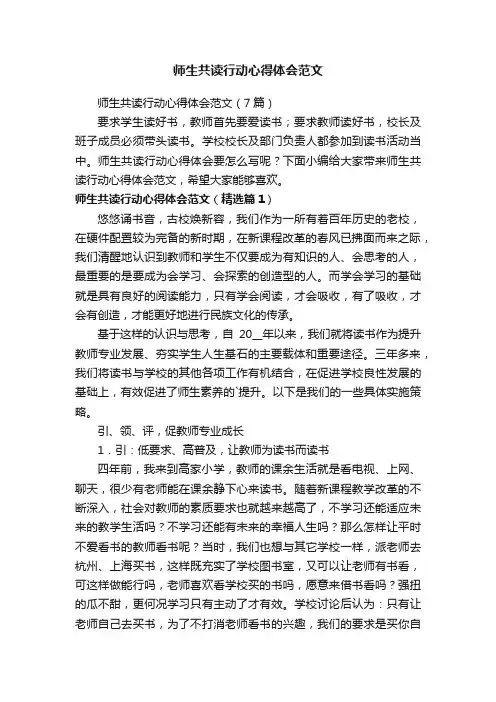 师生共读行动心得体会范文

师生共读行动心得体会范文（7篇）

要求学生读好书，教师首先要爱读书；要求教师读好书，校长及班子成员必须带头读书。学校校长及部门负责人都参加到读书活动当中。师生共读行动心得体会要怎么写呢？下面小编给大家带来师生共读行动心得体会范文，希望大家能够喜欢。

师生共读行动心得体会范文（精选篇1）

悠悠诵书音，古校焕新容，我们作为一所有着百年历史的老校，在硬件配置较为完备的新时期，在新课程改革的春风已拂面而来之际，我们清醒地认识到教师和学生不仅要成为有知识的人、会思考的人，最重要的是要成为会学习、会探索的创造型的人。而学会学习的基础就是具有良好的阅读能力，只有学会阅读，才会吸收，有了吸收，才会有创造，才能更好地进行民族文化的传承。

基于这样的认识与思考，自 20__年以来，我们就将读书作为提升教师专业发展、夯实学生人生基石的主要载体和重要途径。三年多来，我们将读书与学校的其他各项工作有机结合，在促进学校良性发展的基础上，有效促进了师生素养的`提升。以下是我们的一些具体实施策略。

引、领、评，促教师专业成长

1．引：低要求、高普及，让教师为读书而读书

四年前，我来到高家小学，教师的课余生活就是看电视、上网、聊天，很少有老师能在课余静下心来读书。随着新课程教学改革的不断深入，社会对教师的素质要求也就越来越高了，不学习还能适应未来的教学生活吗？不学习还能有未来的幸福人生吗？那么怎样让平时不爱看书的教师看书呢？当时，我们也想与其它学校一样，派老师去杭州、上海买书，这样既充实了学校图书室，又可以让老师有书看，可这样做能行吗，老师喜欢看学校买的书吗，愿意来借书看吗？强扭的瓜不甜，更何况学习只有主动了才有效。学校讨论后认为：只有让老师自己去买书，为了不打消老师看书的兴趣，我们的要求是买你自